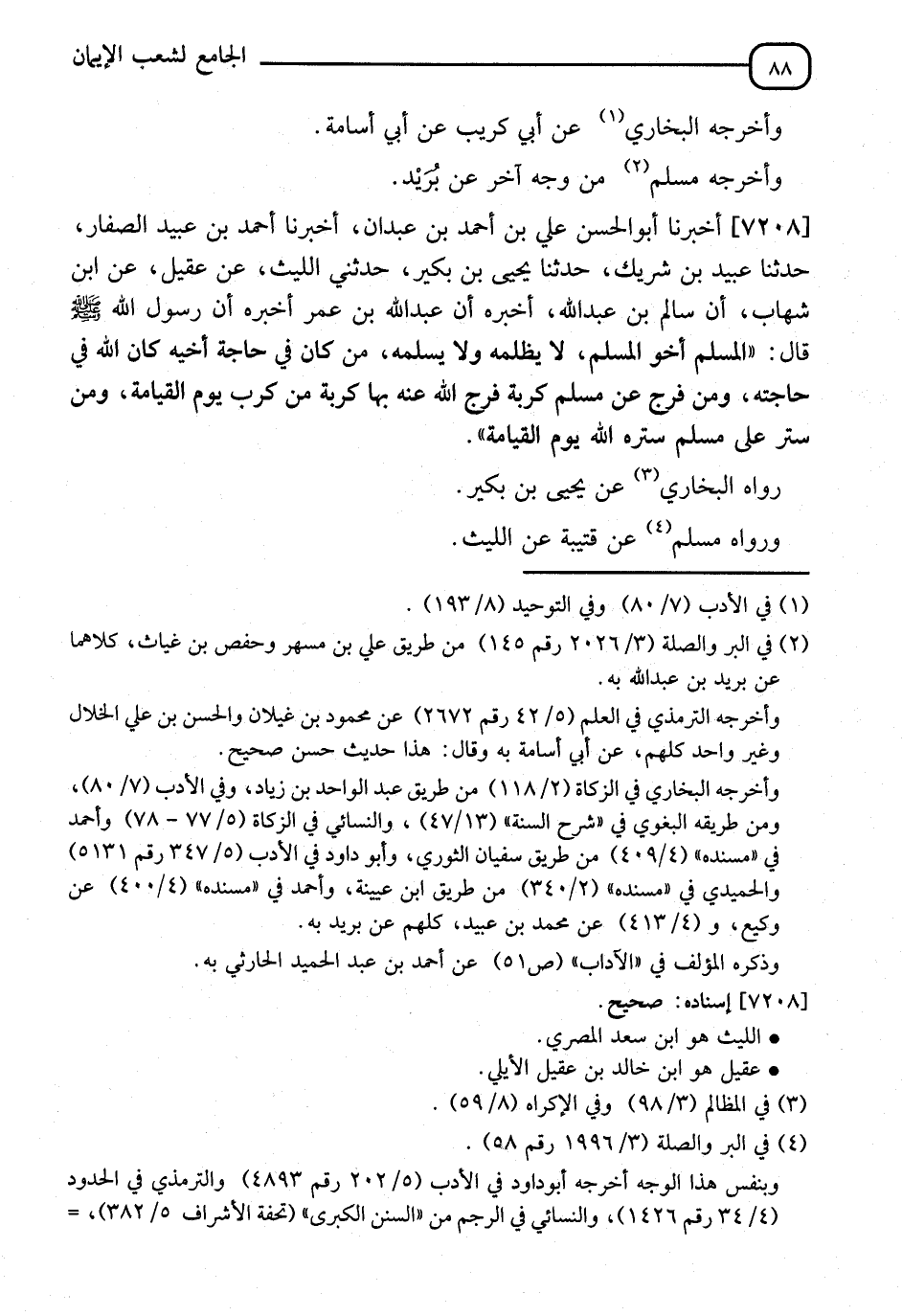 ٨٨ الجامع لشعب الإيمان

وأخرجه البخاري$^{(١)}$ عن أبي كريب عن أبي أسامة.

وأخرجه مسلم$^{(٢)}$ من وجه آخر عن بُرَيْد.

[٧٢٠٨] أخبرنا أبوالحسن علي بن أحمد بن عبدان، أخبرنا أحمد بن عبيد الصفار، حدثنا عبيد بن شريك، حدثنا يحيى بن بكير، حدثني الليث، عن عقيل، عن ابن شهاب، أن سالم بن عبدالله، أخبره أن عبدالله بن عمر أخبره أن رسول الله ﷺ قال: «المسلم أخو المسلم، لا يظلمه ولا يسلمه، من كان في حاجة أخيه كان الله في حاجته، ومن فرج عن مسلم كربة فرج الله عنه بها كربة من كرب يوم القيامة، ومن ستر على مسلم ستره الله يوم القيامة».

رواه البخاري$^{(٣)}$ عن يحيى بن بكير.

ورواه مسلم$^{(٤)}$ عن قتيبة عن الليث.

(١) في الأدب (٧/ ٨٠) وفي التوحيد (٨/ ١٩٣).

(٢) في البر والصلة (٣/ ٢٠٢٦ رقم ١٤٥) من طريق علي بن مسهر وحفص بن غياث، كلاهما عن بريد بن عبدالله به.

وأخرجه الترمذي في العلم (٥/ ٤٢ رقم ٢٦٧٢) عن محمود بن غيلان والحسن بن علي الخلال وغير واحد كلهم، عن أبي أسامة به وقال: هذا حديث حسن صحيح.

وأخرجه البخاري في الزكاة (٢/ ١١٨) من طريق عبد الواحد بن زياد، وفي الأدب (٧/ ٨٠)، ومن طريقه البغوي في «شرح السنة» (١٣/ ٤٧)، والنسائي في الزكاة (٥/ ٧٧ - ٧٨) وأحمد في «مسنده» (٤/ ٤٠٩) من طريق سفيان الثوري، وأبو داود في الأدب (٥/ ٣٤٧ رقم ٥١٣١) والحميدي في «مسنده» (٢/ ٣٤٠) من طريق ابن عيينة، وأحمد في «مسنده» (٤/ ٤٠٠) عن وكيع، و (٤/ ٤١٣) عن محمد بن عبيد، كلهم عن بريد به.

وذكره المؤلف في «الآداب» (ص٥١) عن أحمد بن عبد الحميد الحارثي به.

[٧٢٠٨] إسناده: صحيح.

• الليث هو ابن سعد المصري.

• عقيل هو ابن خالد بن عقيل الأيلي.

(٣) في المظالم (٣/ ٩٨) وفي الإكراه (٨/ ٥٩).

(٤) في البر والصلة (٣/ ١٩٩٦ رقم ٥٨).

وبنفس هذا الوجه أخرجه أبوداود في الأدب (٥/ ٢٠٢ رقم ٤٨٩٣) والترمذي في الحدود (٤/ ٣٤ رقم ١٤٢٦)، والنسائي في الرجم من «السنن الكبرى» (تحفة الأشراف ٥/ ٣٨٢)، =